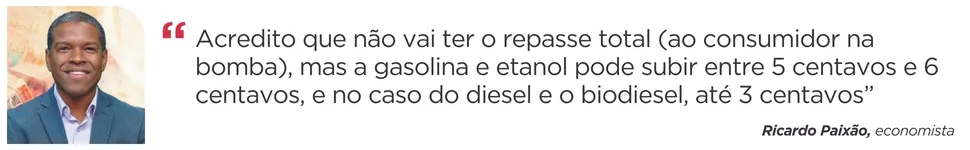 “ Acredito que não vai ter o repasse total (ao consumidor na bomba), mas a gasolina e etanol pode subir entre 5 centavos e 6 centavos, e no caso do diesel e o biodiesel, até 3 centavos”

Ricardo Paixão, economista